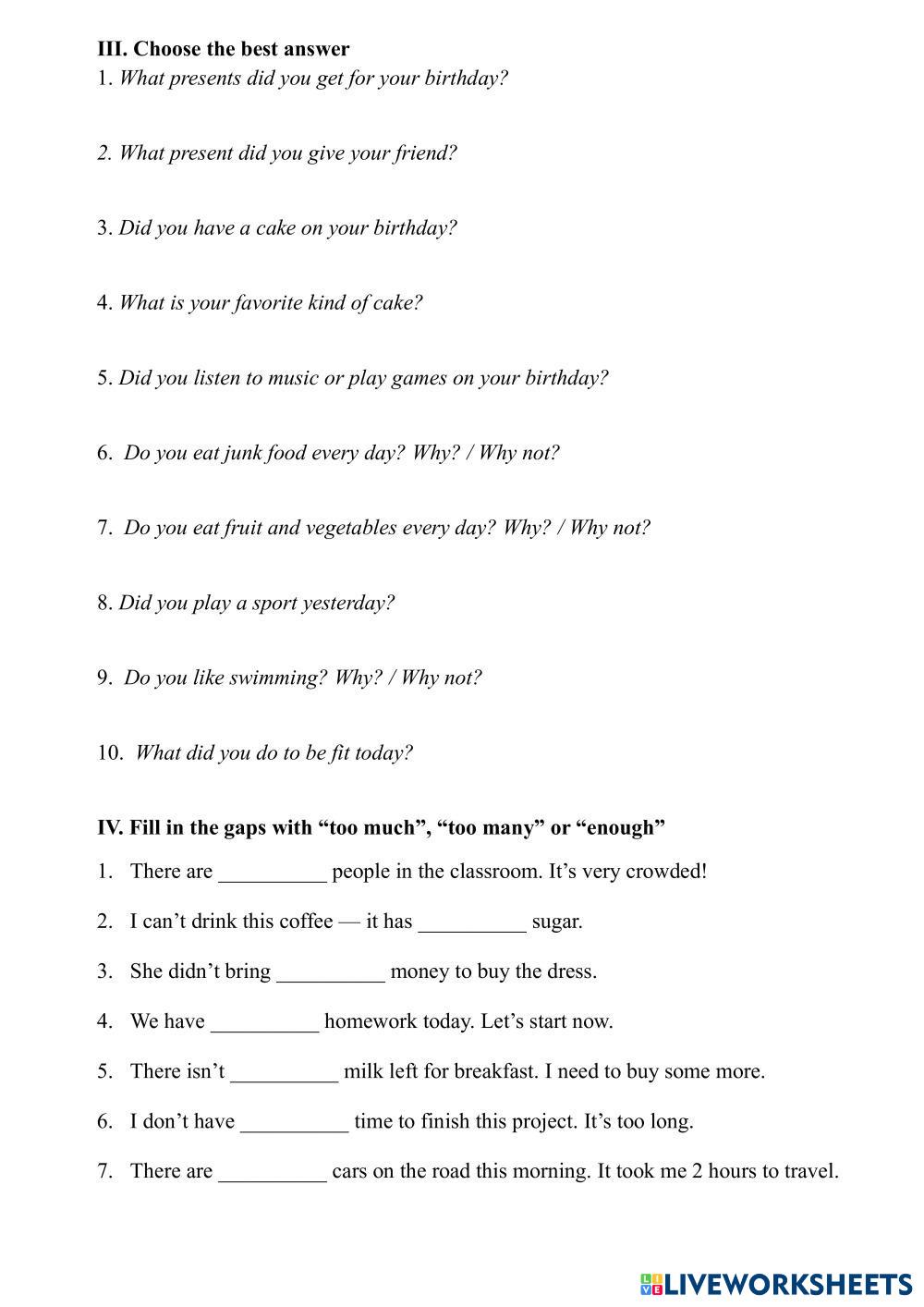 III. Choose the best answer
1. What presents did you get for your birthday?

2. What present did you give your friend?

3. Did you have a cake on your birthday?

4. What is your favorite kind of cake?

5. Did you listen to music or play games on your birthday?

6. Do you eat junk food every day? Why? / Why not?

7. Do you eat fruit and vegetables every day? Why? / Why not?

8. Did you play a sport yesterday?

9. Do you like swimming? Why? / Why not?

10. What did you do to be fit today?

IV. Fill in the gaps with “too much”, “too many” or “enough”
1. There are __________ people in the classroom. It’s very crowded!
2. I can’t drink this coffee — it has __________ sugar.
3. She didn’t bring __________ money to buy the dress.
4. We have __________ homework today. Let’s start now.
5. There isn’t __________ milk left for breakfast. I need to buy some more.
6. I don’t have __________ time to finish this project. It’s too long.
7. There are __________ cars on the road this morning. It took me 2 hours to travel.

LIVEWORKSHEETS